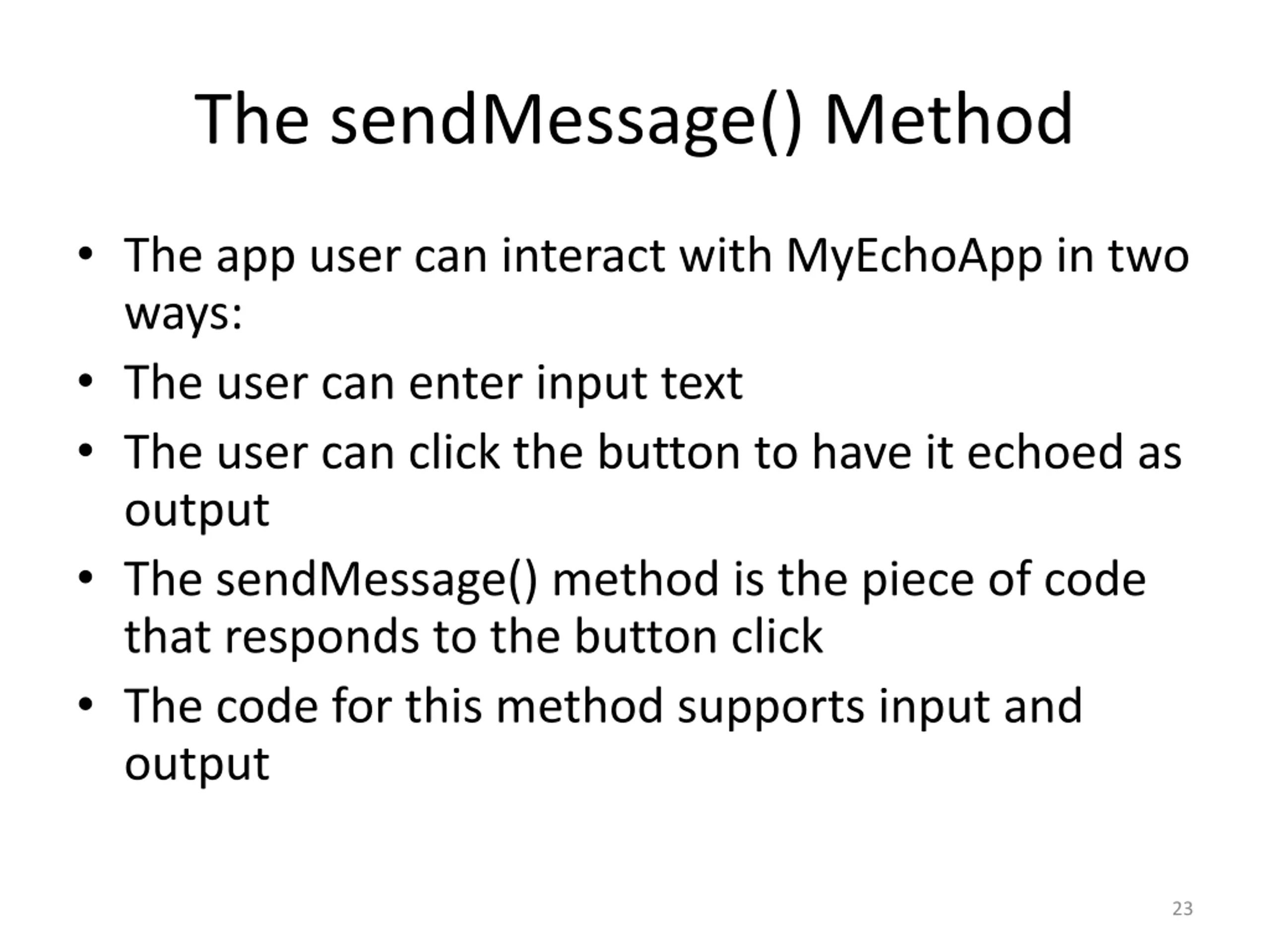 The sendMessage() Method

• The app user can interact with MyEchoApp in two ways:
• The user can enter input text
• The user can click the button to have it echoed as output
• The sendMessage() method is the piece of code that responds to the button click
• The code for this method supports input and output

23